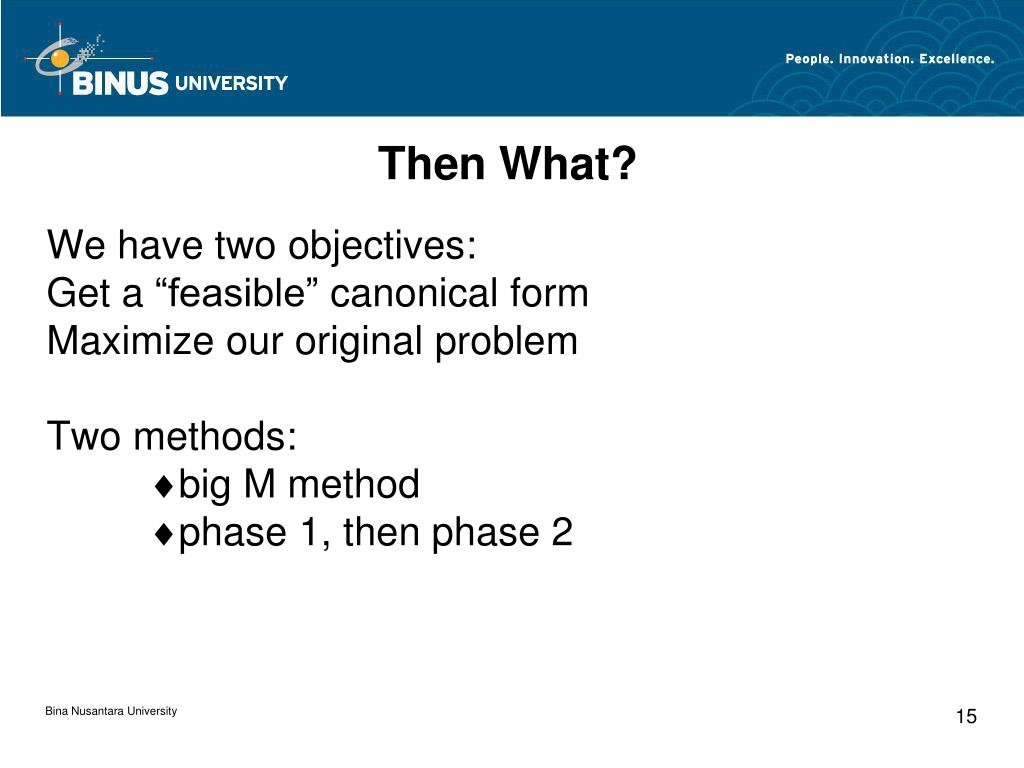 BINUS UNIVERSITY

People. Innovation. Excellence.

Then What?

We have two objectives:
Get a “feasible” canonical form
Maximize our original problem

Two methods:
♦big M method
♦phase 1, then phase 2

Bina Nusantara University

15